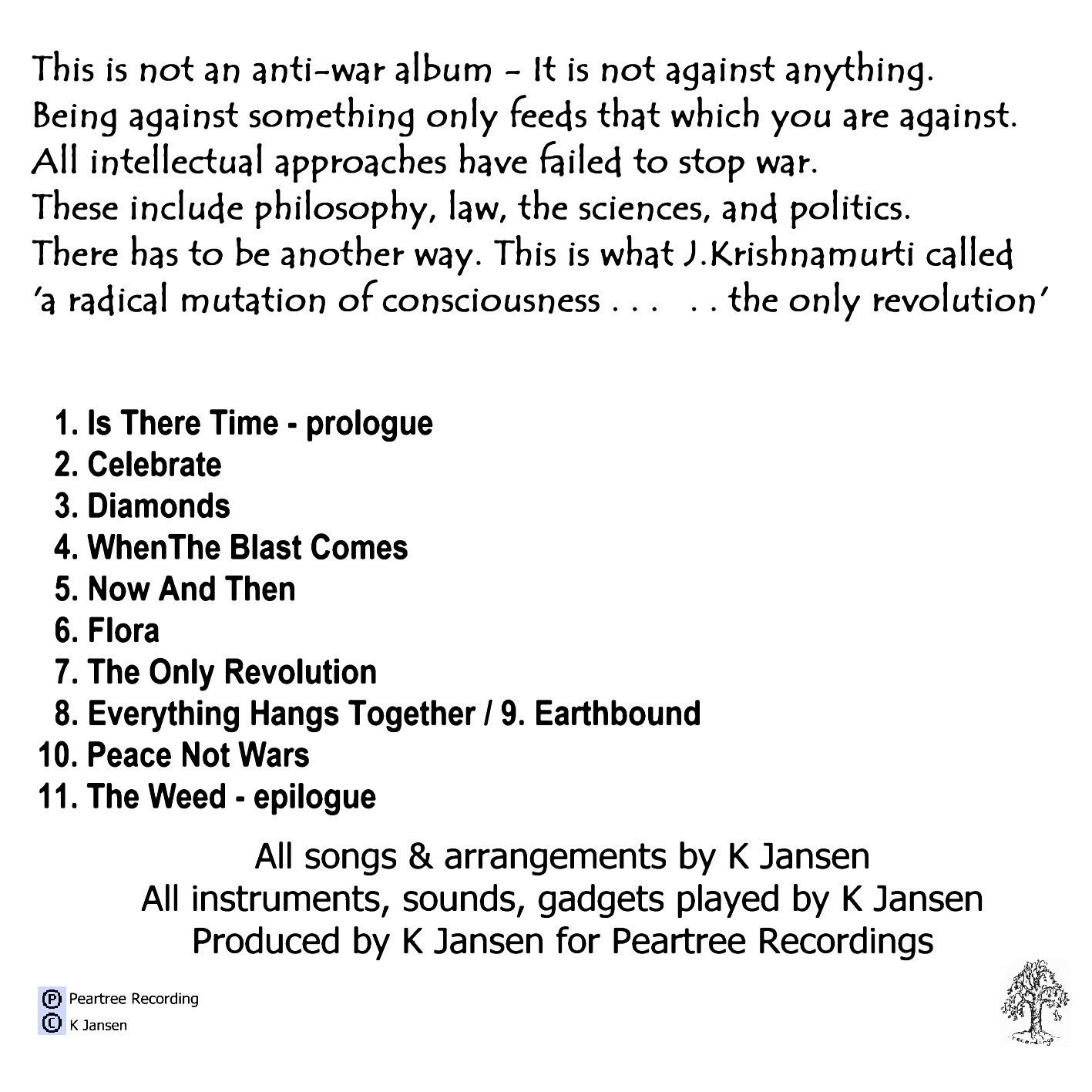 This is not an anti-war album - It is not against anything.
Being against something only feeds that which you are against.
All intellectual approaches have failed to stop war.
These include philosophy, law, the sciences, and politics.
There has to be another way. This is what J.Krishnamurti called 'a radical mutation of consciousness . . .   . . the only revolution'

1. Is There Time - prologue
2. Celebrate
3. Diamonds
4. WhenThe Blast Comes
5. Now And Then
6. Flora
7. The Only Revolution
8. Everything Hangs Together / 9. Earthbound
10. Peace Not Wars
11. The Weed - epilogue

All songs & arrangements by K Jansen
All instruments, sounds, gadgets played by K Jansen
Produced by K Jansen for Peartree Recordings

Ⓟ Peartree Recording
Ⓒ K Jansen

recordings